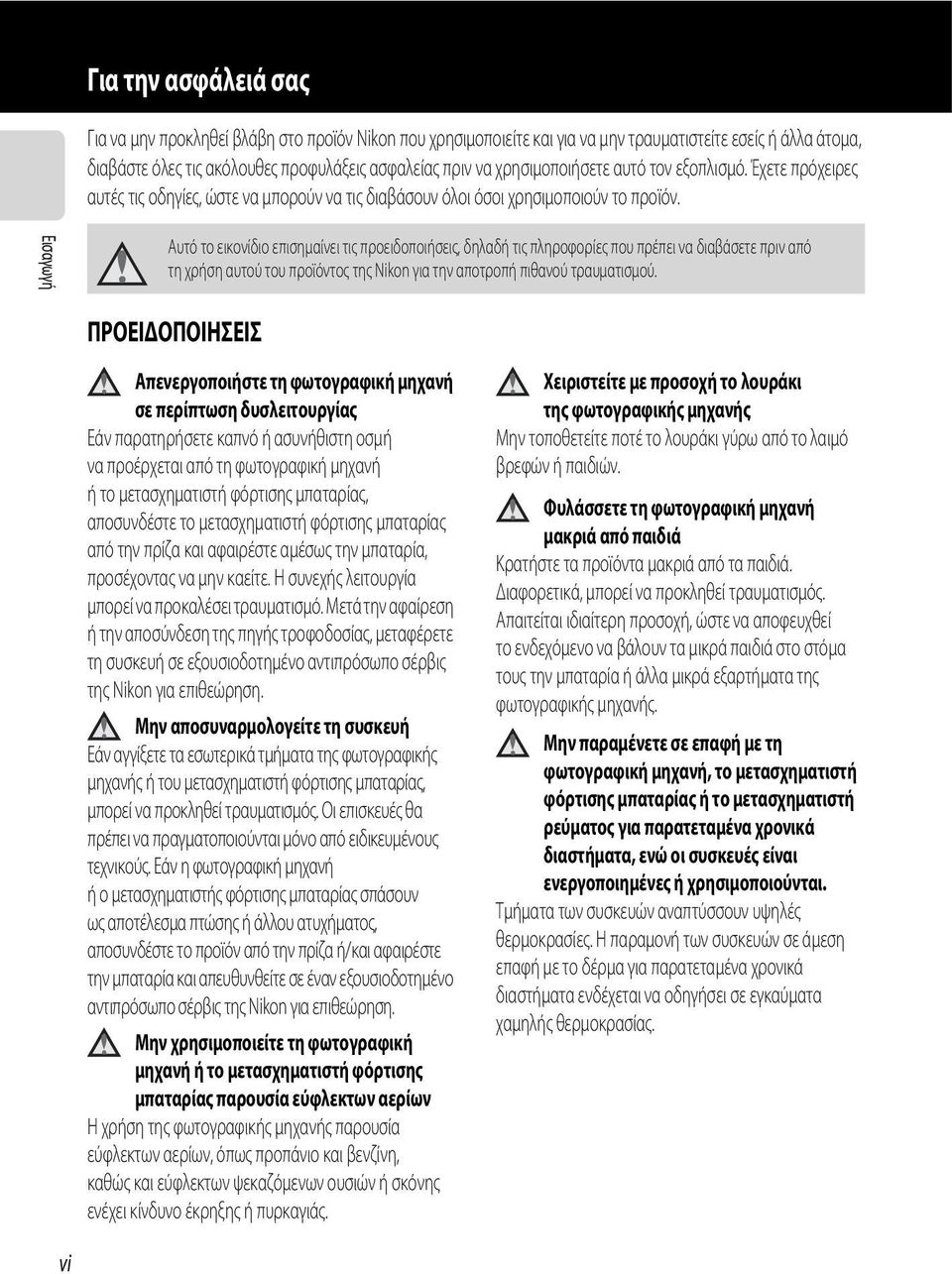 Για την ασφάλειά σας

Για να μην προκληθεί βλάβη στο προϊόν Nikon που χρησιμοποιείτε και για να μην τραυματιστείτε εσείς ή άλλα άτομα, διαβάστε όλες τις ακόλουθες προφυλάξεις ασφαλείας πριν να χρησιμοποιήσετε αυτό τον εξοπλισμό. Έχετε πρόχειρες αυτές τις οδηγίες, ώστε να μπορούν να τις διαβάσουν όλοι όσοι χρησιμοποιούν το προϊόν.

Εισαγωγή

Αυτό το εικονίδιο επισημαίνει τις προειδοποιήσεις, δηλαδή τις πληροφορίες που πρέπει να διαβάσετε πριν από τη χρήση αυτού του προϊόντος της Nikon για την αποτροπή πιθανού τραυματισμού.

ΠΡΟΕΙΔΟΠΟΙΗΣΕΙΣ

Απενεργοποιήστε τη φωτογραφική μηχανή σε περίπτωση δυσλειτουργίας
Εάν παρατηρήσετε καπνό ή ασυνήθιστη οσμή να προέρχεται από τη φωτογραφική μηχανή ή το μετασχηματιστή φόρτισης μπαταρίας, αποσυνδέστε το μετασχηματιστή φόρτισης μπαταρίας από την πρίζα και αφαιρέστε αμέσως την μπαταρία, προσέχοντας να μην καείτε. Η συνεχής λειτουργία μπορεί να προκαλέσει τραυματισμό. Μετά την αφαίρεση ή την αποσύνδεση της πηγής τροφοδοσίας, μεταφέρετε τη συσκευή σε εξουσιοδοτημένο αντιπρόσωπο σέρβις της Nikon για επιθεώρηση.

Μην αποσυναρμολογείτε τη συσκευή
Εάν αγγίξετε τα εσωτερικά τμήματα της φωτογραφικής μηχανής ή του μετασχηματιστή φόρτισης μπαταρίας, μπορεί να προκληθεί τραυματισμός. Οι επισκευές θα πρέπει να πραγματοποιούνται μόνο από ειδικευμένους τεχνικούς. Εάν η φωτογραφική μηχανή ή ο μετασχηματιστής φόρτισης μπαταρίας σπάσουν ως αποτέλεσμα πτώσης ή άλλου ατυχήματος, αποσυνδέστε το προϊόν από την πρίζα ή/και αφαιρέστε την μπαταρία και απευθυνθείτε σε έναν εξουσιοδοτημένο αντιπρόσωπο σέρβις της Nikon για επιθεώρηση.

Μην χρησιμοποιείτε τη φωτογραφική μηχανή ή το μετασχηματιστή φόρτισης μπαταρίας παρουσία εύφλεκτων αερίων
Η χρήση της φωτογραφικής μηχανής παρουσία εύφλεκτων αερίων, όπως προπάνιο και βενζίνη, καθώς και εύφλεκτων ψεκαζόμενων ουσιών ή σκόνης ενέχει κίνδυνο έκρηξης ή πυρκαγιάς.

Χειριστείτε με προσοχή το λουράκι της φωτογραφικής μηχανής
Μην τοποθετείτε ποτέ το λουράκι γύρω από το λαιμό βρεφών ή παιδιών.

Φυλάσσετε τη φωτογραφική μηχανή μακριά από παιδιά
Κρατήστε τα προϊόντα μακριά από τα παιδιά. Διαφορετικά, μπορεί να προκληθεί τραυματισμός. Απαιτείται ιδιαίτερη προσοχή, ώστε να αποφευχθεί το ενδεχόμενο να βάλουν τα μικρά παιδιά στο στόμα τους την μπαταρία ή άλλα μικρά εξαρτήματα της φωτογραφικής μηχανής.

Μην παραμένετε σε επαφή με τη φωτογραφική μηχανή, το μετασχηματιστή φόρτισης μπαταρίας ή το μετασχηματιστή ρεύματος για παρατεταμένα χρονικά διαστήματα, ενώ οι συσκευές είναι ενεργοποιημένες ή χρησιμοποιούνται.
Τμήματα των συσκευών αναπτύσσουν υψηλές θερμοκρασίες. Η παραμονή των συσκευών σε άμεση επαφή με το δέρμα για παρατεταμένα χρονικά διαστήματα ενδέχεται να οδηγήσει σε εγκαύματα χαμηλής θερμοκρασίας.

vi